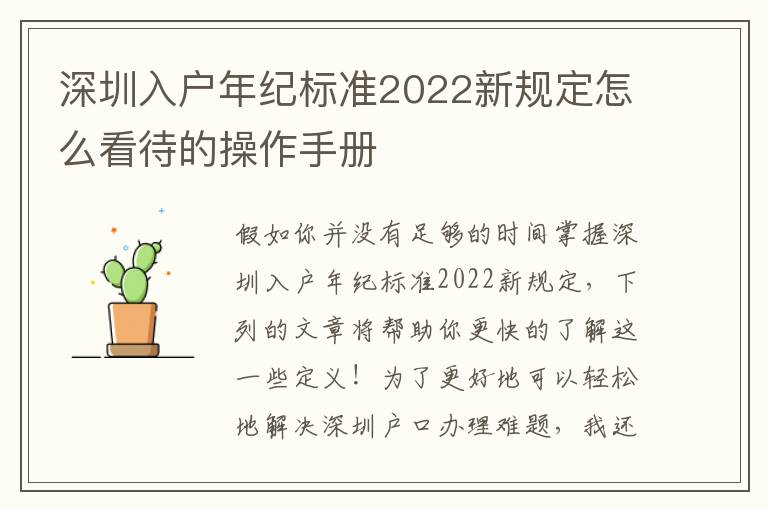 深圳入户年纪标准2022新规定怎么看待的操作手册

假如你并没有足够的时间掌握深圳入户年纪标准2022新规定，下列的文章将帮助你更快的了解这一些定义！为了更好地可以轻松地解决深圳户口办理难题，我还